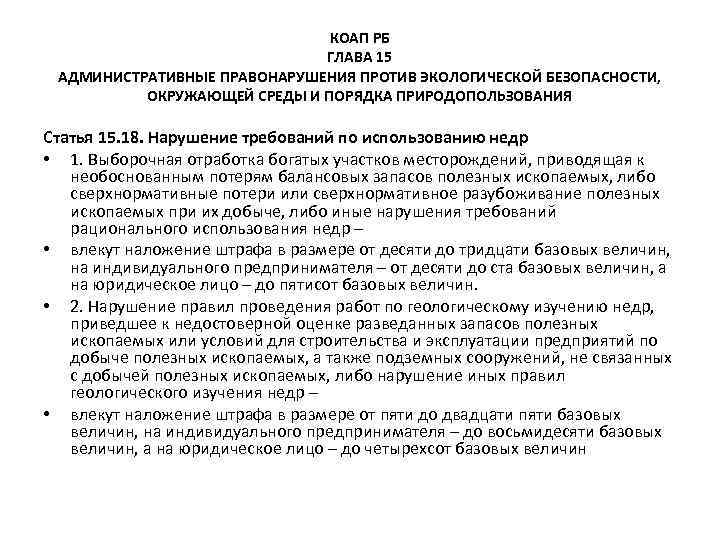 КОАП РБ
ГЛАВА 15
АДМИНИСТРАТИВНЫЕ ПРАВОНАРУШЕНИЯ ПРОТИВ ЭКОЛОГИЧЕСКОЙ БЕЗОПАСНОСТИ, ОКРУЖАЮЩЕЙ СРЕДЫ И ПОРЯДКА ПРИРОДОПОЛЬЗОВАНИЯ

Статья 15.18. Нарушение требований по использованию недр

• 1. Выборочная отработка богатых участков месторождений, приводящая к необоснованным потерям балансовых запасов полезных ископаемых, либо сверхнормативные потери или сверхнормативное разубоживание полезных ископаемых при их добыче, либо иные нарушения требований рационального использования недр –

• влекут наложение штрафа в размере от десяти до тридцати базовых величин, на индивидуального предпринимателя – от десяти до ста базовых величин, а на юридическое лицо – до пятисот базовых величин.

• 2. Нарушение правил проведения работ по геологическому изучению недр, приведшее к недостоверной оценке разведанных запасов полезных ископаемых или условий для строительства и эксплуатации предприятий по добыче полезных ископаемых, а также подземных сооружений, не связанных с добычей полезных ископаемых, либо нарушение иных правил геологического изучения недр –

• влекут наложение штрафа в размере от пяти до двадцати пяти базовых величин, на индивидуального предпринимателя – до восьмидесяти базовых величин, а на юридическое лицо – до четырехсот базовых величин